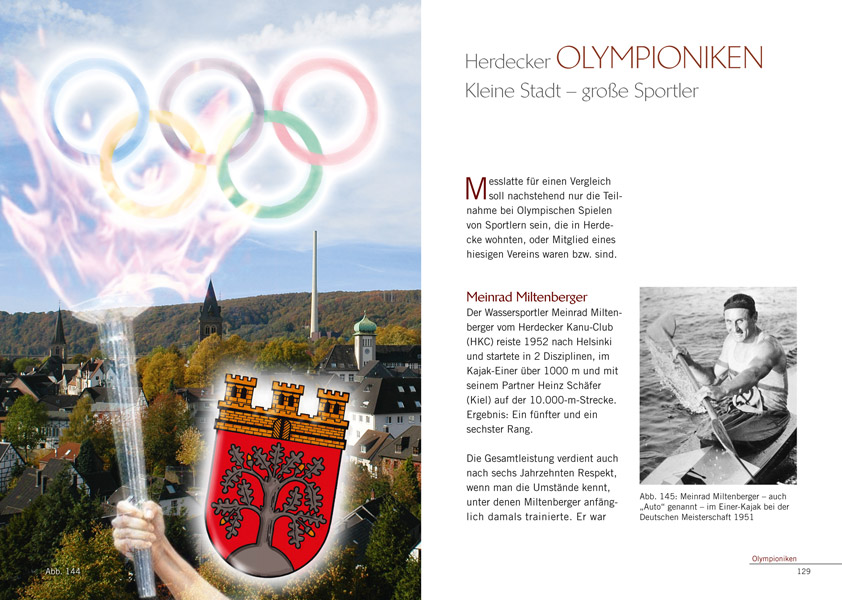 Abb. 144

Herdecker OLYMPIONIKEN
Kleine Stadt – große Sportler

Messlatte für einen Vergleich soll nachstehend nur die Teilnahme bei Olympischen Spielen von Sportlern sein, die in Herdecke wohnten, oder Mitglied eines hiesigen Vereins waren bzw. sind.

Meinrad Miltenberger
Der Wassersportler Meinrad Miltenberger vom Herdecker Kanu-Club (HKC) reiste 1952 nach Helsinki und startete in 2 Disziplinen, im Kajak-Einer über 1000 m und mit seinem Partner Heinz Schäfer (Kiel) auf der 10.000-m-Strecke. Ergebnis: Ein fünfter und ein sechster Rang.

Die Gesamtleistung verdient auch nach sechs Jahrzehnten Respekt, wenn man die Umstände kennt, unter denen Miltenberger anfänglich damals trainierte. Er war

Abb. 145: Meinrad Miltenberger – auch „Auto" genannt – im Einer-Kajak bei der Deutschen Meisterschaft 1951

Olympioniken
129